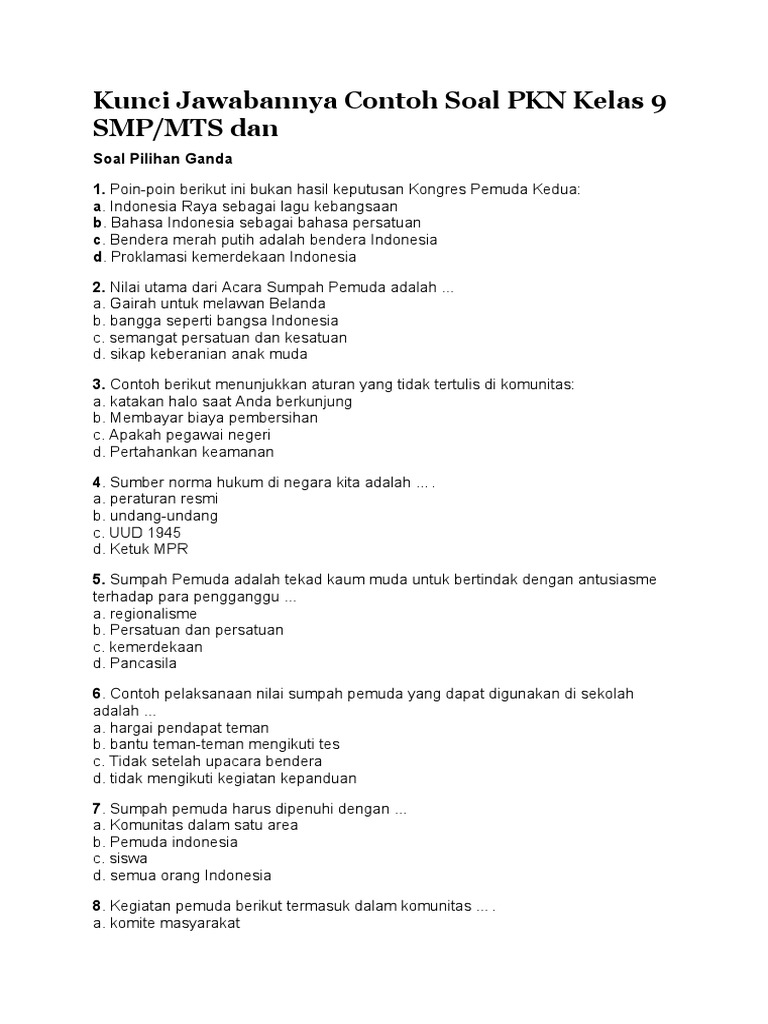 Kunci Jawabannya Contoh Soal PKN Kelas 9 SMP/MTS dan

Soal Pilihan Ganda

1. Poin-poin berikut ini bukan hasil keputusan Kongres Pemuda Kedua:
a. Indonesia Raya sebagai lagu kebangsaan
b. Bahasa Indonesia sebagai bahasa persatuan
c. Bendera merah putih adalah bendera Indonesia
d. Proklamasi kemerdekaan Indonesia

2. Nilai utama dari Acara Sumpah Pemuda adalah ...
a. Gairah untuk melawan Belanda
b. bangga seperti bangsa Indonesia
c. semangat persatuan dan kesatuan
d. sikap keberanian anak muda

3. Contoh berikut menunjukkan aturan yang tidak tertulis di komunitas:
a. katakan halo saat Anda berkunjung
b. Membayar biaya pembersihan
c. Apakah pegawai negeri
d. Pertahankan keamanan

4. Sumber norma hukum di negara kita adalah ... .
a. peraturan resmi
b. undang-undang
c. UUD 1945
d. Ketuk MPR

5. Sumpah Pemuda adalah tekad kaum muda untuk bertindak dengan antusiasme terhadap para pengganggu ...
a. regionalisme
b. Persatuan dan persatuan
c. kemerdekaan
d. Pancasila

6. Contoh pelaksanaan nilai sumpah pemuda yang dapat digunakan di sekolah adalah ...
a. hargai pendapat teman
b. bantu teman-teman mengikuti tes
c. Tidak setelah upacara bendera
d. tidak mengikuti kegiatan kepanduan

7. Sumpah pemuda harus dipenuhi dengan ...
a. Komunitas dalam satu area
b. Pemuda indonesia
c. siswa
d. semua orang Indonesia

8. Kegiatan pemuda berikut termasuk dalam komunitas ... .
a. komite masyarakat